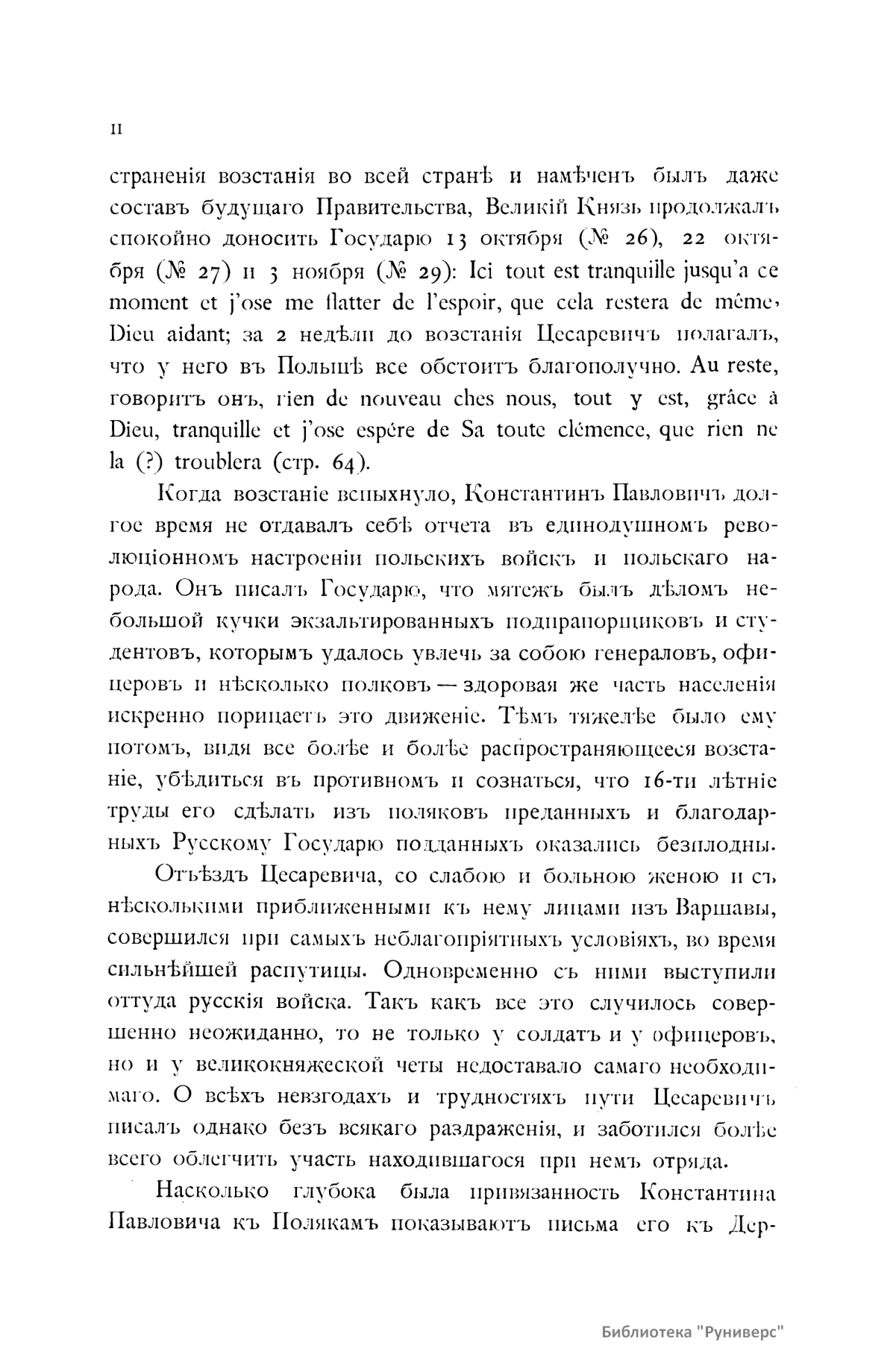 II

страненія возстанія во всей странѣ и намѣченъ былъ даже составъ будущаго Правительства, Великій Князь продолжалъ спокойно доносить Государю 13 октября (№ 26), 22 октября (№ 27) и 3 ноября (№ 29): Ici tout est tranquille jusqu'a ce moment et j'ose me flatter de l'espoir, que cela restera de même, Dieu aidant; за 2 недѣли до возстанія Цесаревичъ полагалъ, что у него въ Польшѣ все обстоитъ благополучно. Au reste, говоритъ онъ, rien de nouveau ches nous, tout y est, grâce à Dieu, tranquille et j'ose espére de Sa toute clémence, que rien ne la (?) troublera (стр. 64).

Когда возстаніе вспыхнуло, Константинъ Павловичъ долгое время не отдавалъ себѣ отчета въ единодушномъ революціонномъ настроеніи польскихъ войскъ и польскаго народа. Онъ писалъ Государю, что мятежъ былъ дѣломъ небольшой кучки экзальтированныхъ подпрапорщиковъ и студентовъ, которымъ удалось увлечь за собою генераловъ, офицеровъ и нѣсколько полковъ — здоровая же часть населенія искренно порицаетъ это движеніе. Тѣмъ тяжелѣе было ему потомъ, видя все болѣе и болѣе распространяющееся возстаніе, убѣдиться въ противномъ и сознаться, что 16-ти лѣтніе труды его сдѣлать изъ поляковъ преданныхъ и благодарныхъ Русскому Государю подданныхъ оказались безплодны.

Отъѣздъ Цесаревича, со слабою и больною женою и съ нѣсколькими приближенными къ нему лицами изъ Варшавы, совершился при самыхъ неблагопріятныхъ условіяхъ, во время сильнѣйшей распутицы. Одновременно съ ними выступили оттуда русскія войска. Такъ какъ все это случилось совершенно неожиданно, то не только у солдатъ и у офицеровъ, но и у великокняжеской четы недоставало самаго необходимаго. О всѣхъ невзгодахъ и трудностяхъ пути Цесаревичъ писалъ однако безъ всякаго раздраженія, и заботился болѣе всего облегчить участь находившагося при немъ отряда.

Насколько глубока была привязанность Константина Павловича къ Полякамъ показываютъ письма его къ Дер-

Библиотека "Руниверс"